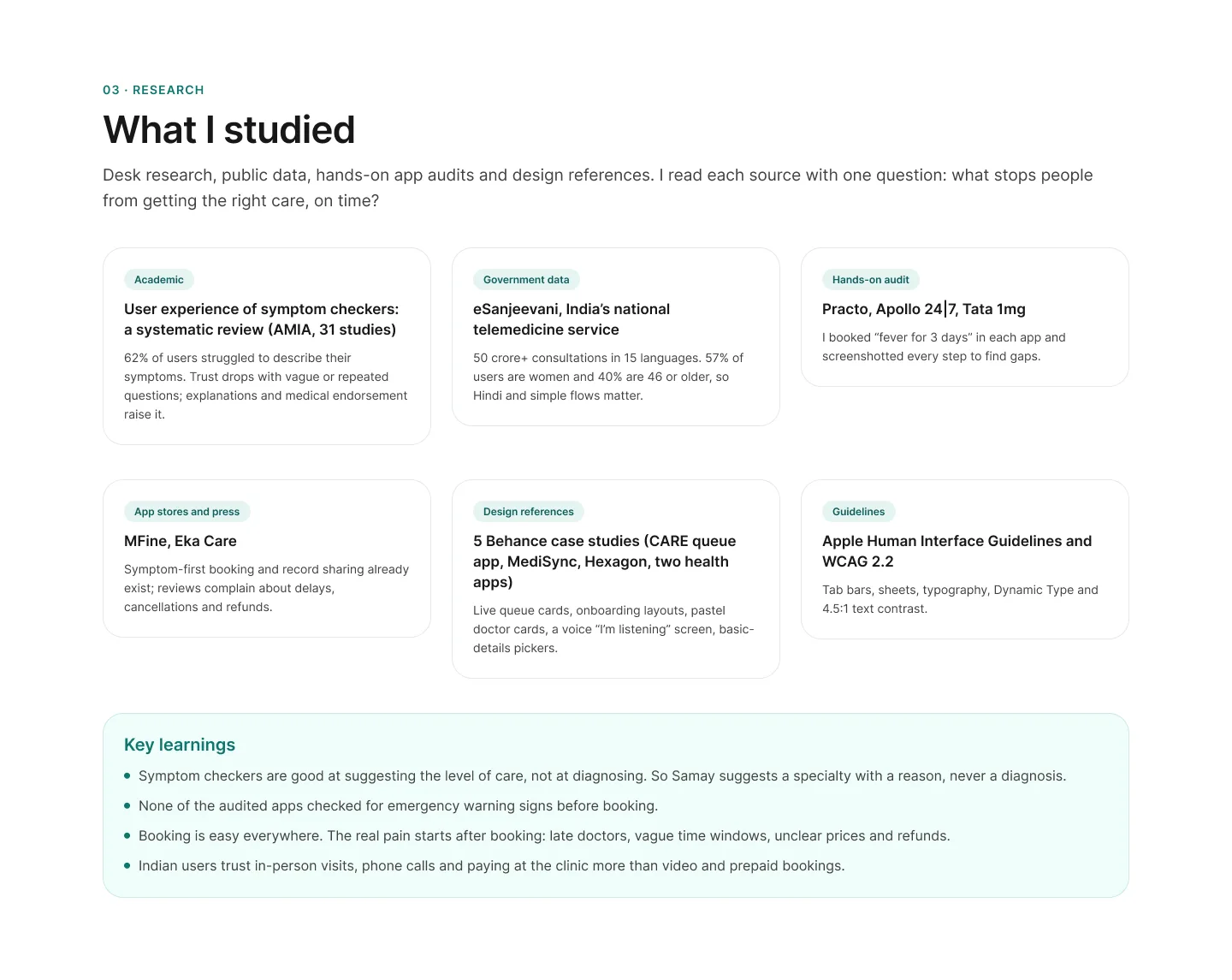 03 · RESEARCH

What I studied

Desk research, public data, hands-on app audits and design references. I read each source with one question: what stops people from getting the right care, on time?

Academic

User experience of symptom checkers: a systematic review (AMIA, 31 studies)

62% of users struggled to describe their symptoms. Trust drops with vague or repeated questions; explanations and medical endorsement raise it.

Government data

eSanjeevani, India's national telemedicine service

50 crore+ consultations in 15 languages. 57% of users are women and 40% are 46 or older, so Hindi and simple flows matter.

Hands-on audit

Practo, Apollo 24|7, Tata 1mg

I booked "fever for 3 days" in each app and screenshotted every step to find gaps.

App stores and press

MFine, Eka Care

Symptom-first booking and record sharing already exist; reviews complain about delays, cancellations and refunds.

Design references

5 Behance case studies (CARE queue app, MediSync, Hexagon, two health apps)

Live queue cards, onboarding layouts, pastel doctor cards, a voice "I'm listening" screen, basic-details pickers.

Guidelines

Apple Human Interface Guidelines and WCAG 2.2

Tab bars, sheets, typography, Dynamic Type and 4.5:1 text contrast.

Key learnings

• Symptom checkers are good at suggesting the level of care, not at diagnosing. So Samay suggests a specialty with a reason, never a diagnosis.
• None of the audited apps checked for emergency warning signs before booking.
• Booking is easy everywhere. The real pain starts after booking: late doctors, vague time windows, unclear prices and refunds.
• Indian users trust in-person visits, phone calls and paying at the clinic more than video and prepaid bookings.